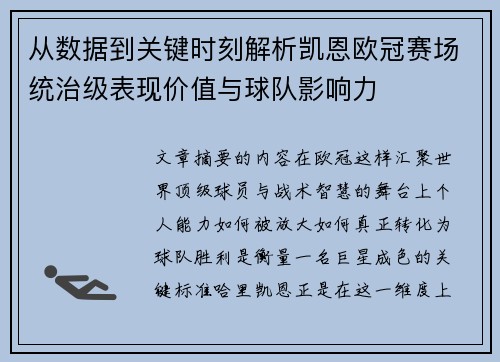 从数据到关键时刻解析凯恩欧冠赛场统治级表现价值与球队影响力

文章摘要的内容在欧冠这样汇聚世界顶级球员与战术智慧的舞台上个人能力如何被放大如何真正转化为球队胜利是衡量一名巨星成色的关键标准哈里凯恩正是在这一维度上